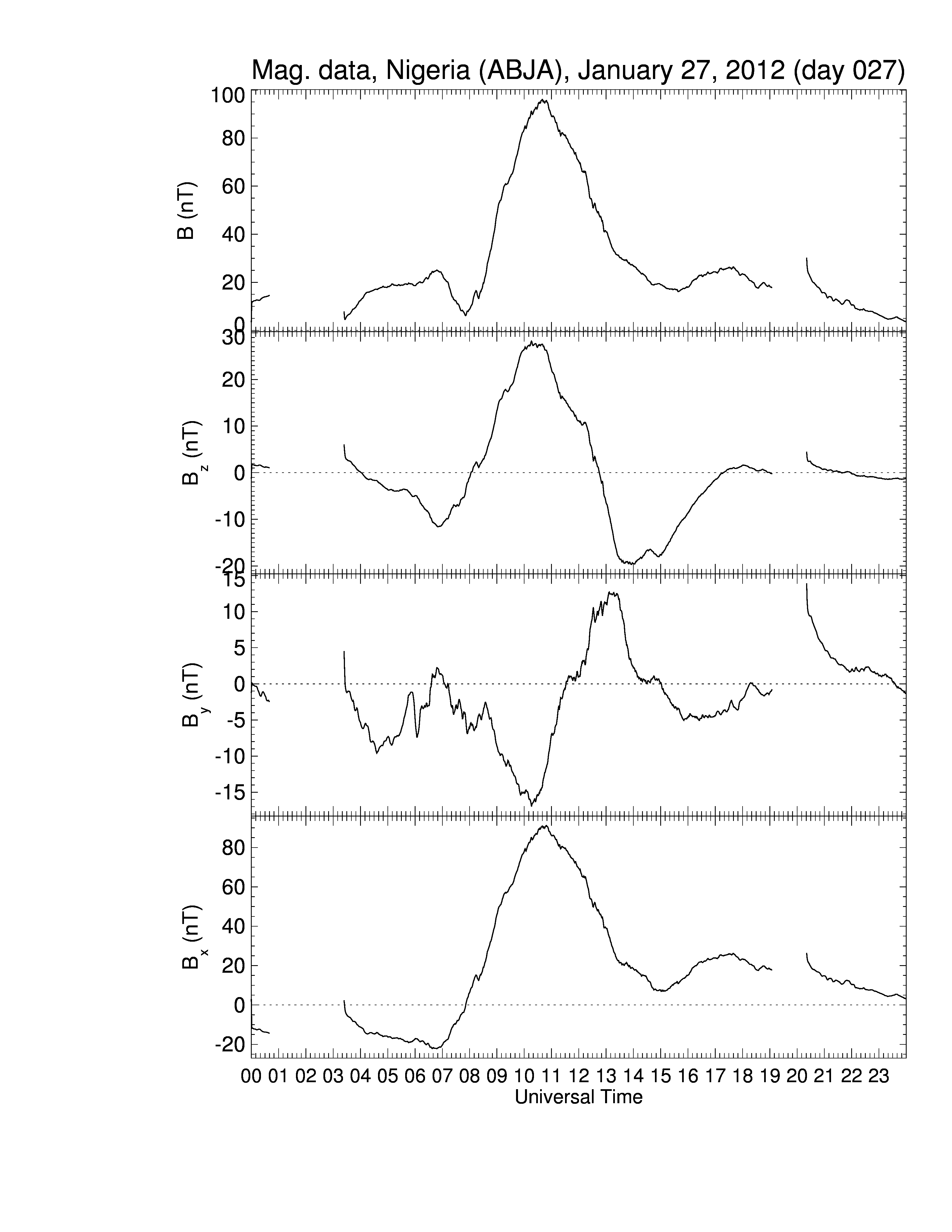 Mag. data, Nigeria (ABJA), January 27, 2012 (day 027)

B (nT)
100
80
60
40
20
0

$B_z$ (nT)
30
20
10
0
-10
-20

$B_y$ (nT)
15
10
5
0
-5
-10
-15

$B_x$ (nT)
80
60
40
20
0
-20

00 01 02 03 04 05 06 07 08 09 10 11 12 13 14 15 16 17 18 19 20 21 22 23
Universal Time